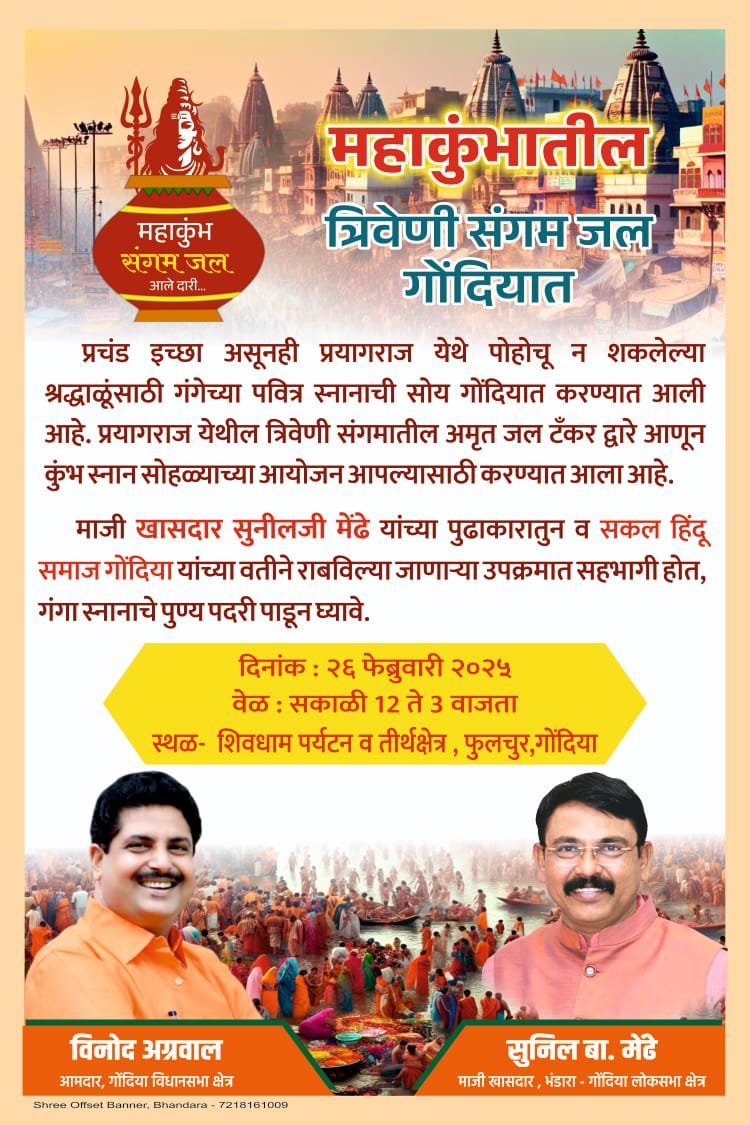 महाकुंभ
संगम जल
आले दारी...

महाकुंभातील
त्रिवेणी संगम जल
गोंदियात

प्रचंड इच्छा असूनही प्रयागराज येथे पोहोचू न शकलेल्या श्रद्धाळूंसाठी गंगेच्या पवित्र स्नानाची सोय गोंदियात करण्यात आली आहे. प्रयागराज येथील त्रिवेणी संगमातील अमृत जल टँकर द्वारे आणून कुंभ स्नान सोहळ्याच्या आयोजन आपल्यासाठी करण्यात आला आहे.

माजी खासदार सुनीलजी मेंढे यांच्या पुढाकारातुन व सकल हिंदू समाज गोंदिया यांच्या वतीने राबविल्या जाणाऱ्या उपक्रमात सहभागी होत, गंगा स्नानाचे पुण्य पदरी पाडून घ्यावे.

दिनांक : २६ फेब्रुवारी २०२५
वेळ : सकाळी 12 ते 3 वाजता
स्थळ- शिवधाम पर्यटन व तीर्थक्षेत्र , फुलचुर,गोंदिया

विनोद अग्रवाल
आमदार, गोंदिया विधानसभा क्षेत्र

सुनिल बा. मेंढे
माजी खासदार , भंडारा - गोंदिया लोकसभा क्षेत्र

Shree Offset Banner, Bhandara - 7218161009